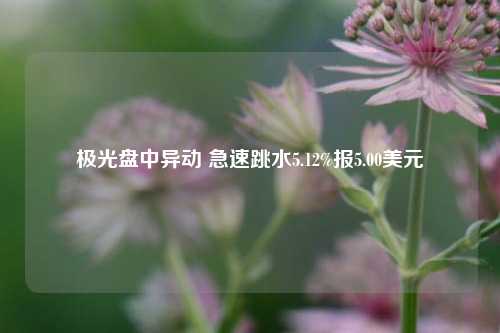 极光盘中异动 急速跳水5.12%报5.00美元